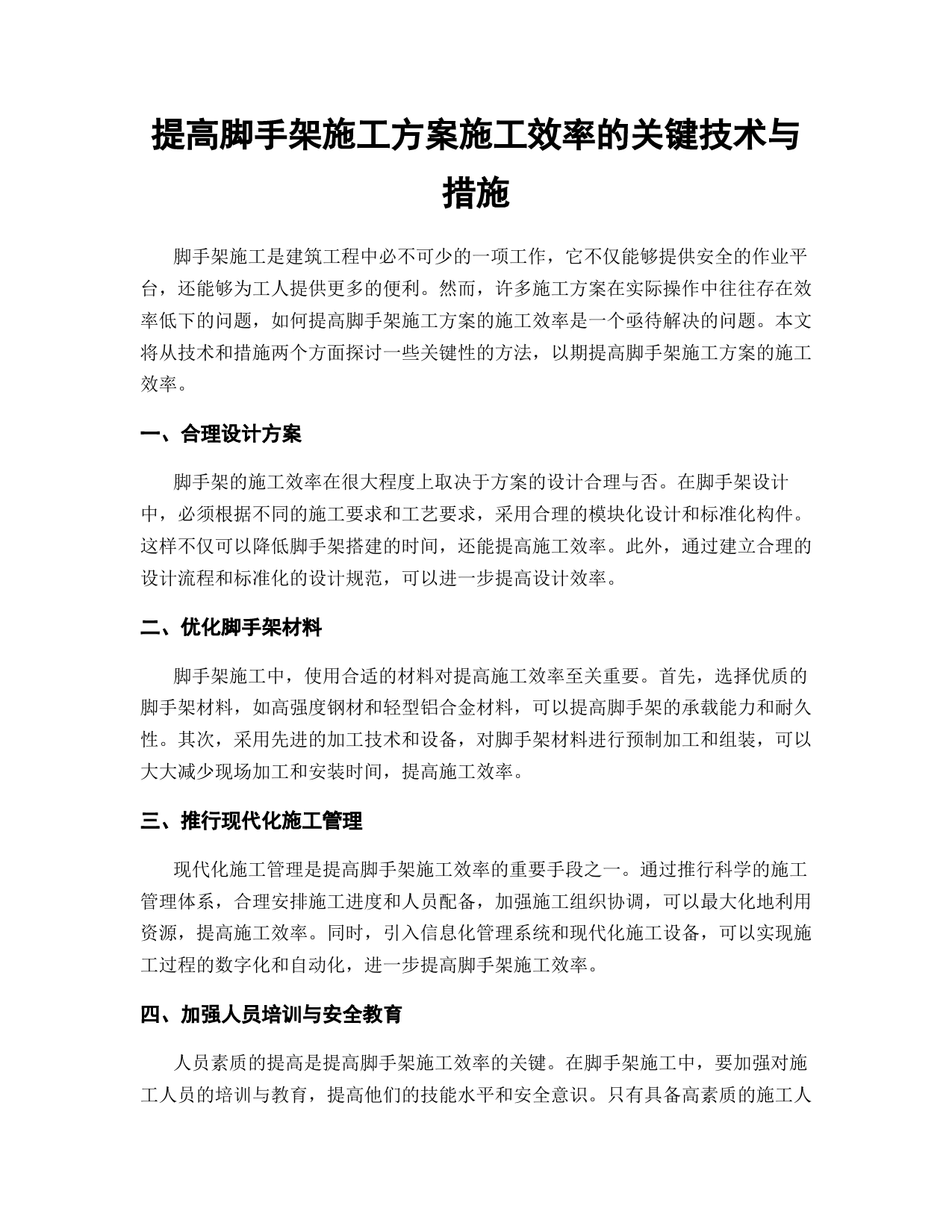 提高脚手架施工方案施工效率的关键技术与措施

脚手架施工是建筑工程中必不可少的一项工作，它不仅能够提供安全的作业平台，还能够为工人提供更多的便利。然而，许多施工方案在实际操作中往往存在效率低下的问题，如何提高脚手架施工方案的施工效率是一个亟待解决的问题。本文将从技术和措施两个方面探讨一些关键性的方法，以期提高脚手架施工方案的施工效率。

一、合理设计方案

脚手架的施工效率在很大程度上取决于方案的设计合理与否。在脚手架设计中，必须根据不同的施工要求和工艺要求，采用合理的模块化设计和标准化构件。这样不仅可以降低脚手架搭建的时间，还能提高施工效率。此外，通过建立合理的设计流程和标准化的设计规范，可以进一步提高设计效率。

二、优化脚手架材料

脚手架施工中，使用合适的材料对提高施工效率至关重要。首先，选择优质的脚手架材料，如高强度钢材和轻型铝合金材料，可以提高脚手架的承载能力和耐久性。其次，采用先进的加工技术和设备，对脚手架材料进行预制加工和组装，可以大大减少现场加工和安装时间，提高施工效率。

三、推行现代化施工管理

现代化施工管理是提高脚手架施工效率的重要手段之一。通过推行科学的施工管理体系，合理安排施工进度和人员配备，加强施工组织协调，可以最大化地利用资源，提高施工效率。同时，引入信息化管理系统和现代化施工设备，可以实现施工过程的数字化和自动化，进一步提高脚手架施工效率。

四、加强人员培训与安全教育

人员素质的提高是提高脚手架施工效率的关键。在脚手架施工中，要加强对施工人员的培训与教育，提高他们的技能水平和安全意识。只有具备高素质的施工人